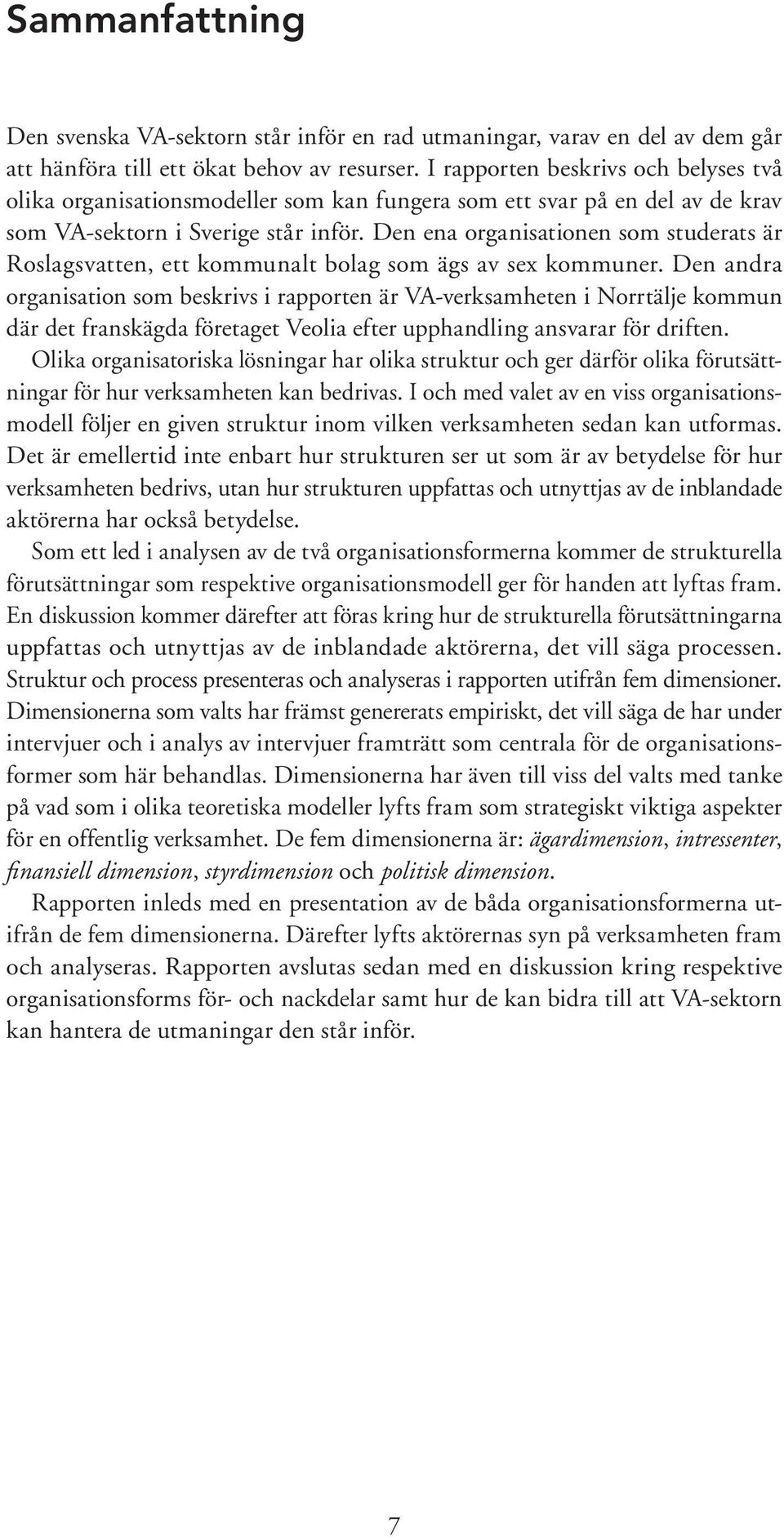 Sammanfattning

Den svenska VA-sektorn står inför en rad utmaningar, varav en del av dem går att hänföra till ett ökat behov av resurser. I rapporten beskrivs och belyses två olika organisationsmodeller som kan fungera som ett svar på en del av de krav som VA-sektorn i Sverige står inför. Den ena organisationen som studerats är Roslagsvatten, ett kommunalt bolag som ägs av sex kommuner. Den andra organisation som beskrivs i rapporten är VA-verksamheten i Norrtälje kommun där det franskägda företaget Veolia efter upphandling ansvarar för driften.

Olika organisatoriska lösningar har olika struktur och ger därför olika förutsättningar för hur verksamheten kan bedrivas. I och med valet av en viss organisationsmodell följer en given struktur inom vilken verksamheten sedan kan utformas. Det är emellertid inte enbart hur strukturen ser ut som är av betydelse för hur verksamheten bedrivs, utan hur strukturen uppfattas och utnyttjas av de inblandade aktörerna har också betydelse.

Som ett led i analysen av de två organisationsformerna kommer de strukturella förutsättningar som respektive organisationsmodell ger för handen att lyftas fram. En diskussion kommer därefter att föras kring hur de strukturella förutsättningarna uppfattas och utnyttjas av de inblandade aktörerna, det vill säga processen. Struktur och process presenteras och analyseras i rapporten utifrån fem dimensioner. Dimensionerna som valts har främst genererats empiriskt, det vill säga de har under intervjuer och i analys av intervjuer framträtt som centrala för de organisationsformer som här behandlas. Dimensionerna har även till viss del valts med tanke på vad som i olika teoretiska modeller lyfts fram som strategiskt viktiga aspekter för en offentlig verksamhet. De fem dimensionerna är: ägardimension, intressenter, finansiell dimension, styrdimension och politisk dimension.

Rapporten inleds med en presentation av de båda organisationsformerna utifrån de fem dimensionerna. Därefter lyfts aktörernas syn på verksamheten fram och analyseras. Rapporten avslutas sedan med en diskussion kring respektive organisationsforms för- och nackdelar samt hur de kan bidra till att VA-sektorn kan hantera de utmaningar den står inför.

7